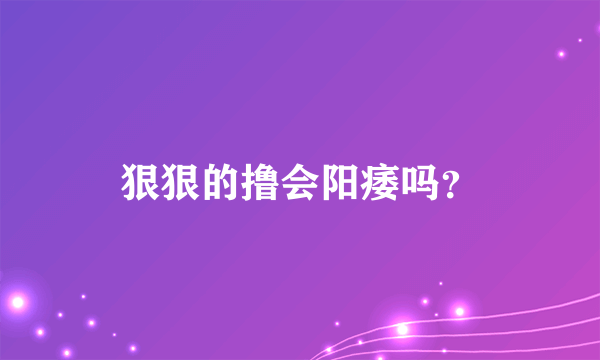 狠狠的撸会阳痿吗?